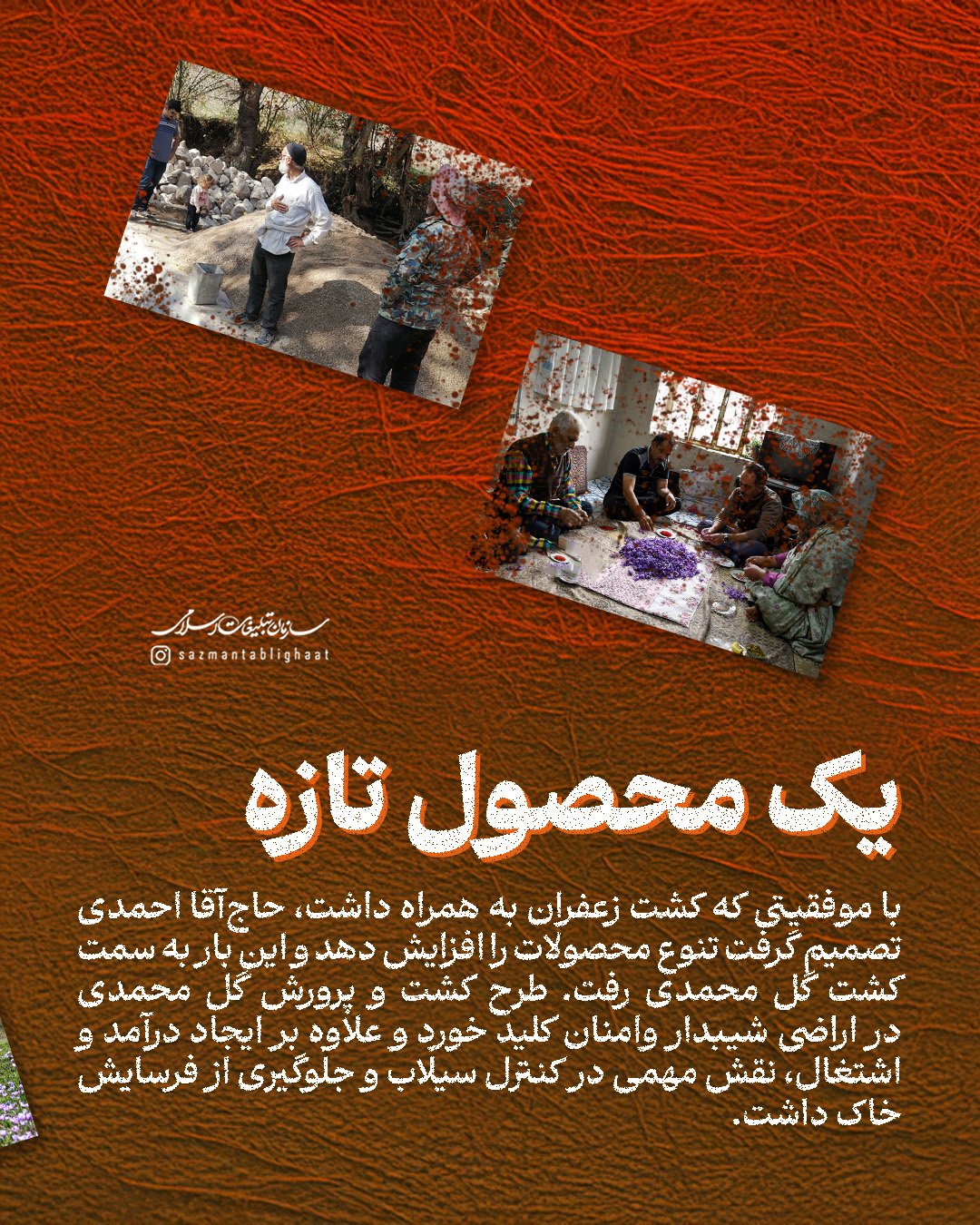 سازمان تبلیغات اسلامی
sazmantablighaat

یک محصول تازه

با موفقیتی که کشت زعفران به همراه داشت، حاج‌آقا احمدی تصمیم گرفت تنوع محصولات را افزایش دهد و این بار به سمت کشت گل محمدی رفت. طرح کشت و پرورش گل محمدی در اراضی شیبدار وامنان کلید خورد و علاوه بر ایجاد درآمد و اشتغال، نقش مهمی در کنترل سیلاب و جلوگیری از فرسایش خاک داشت.